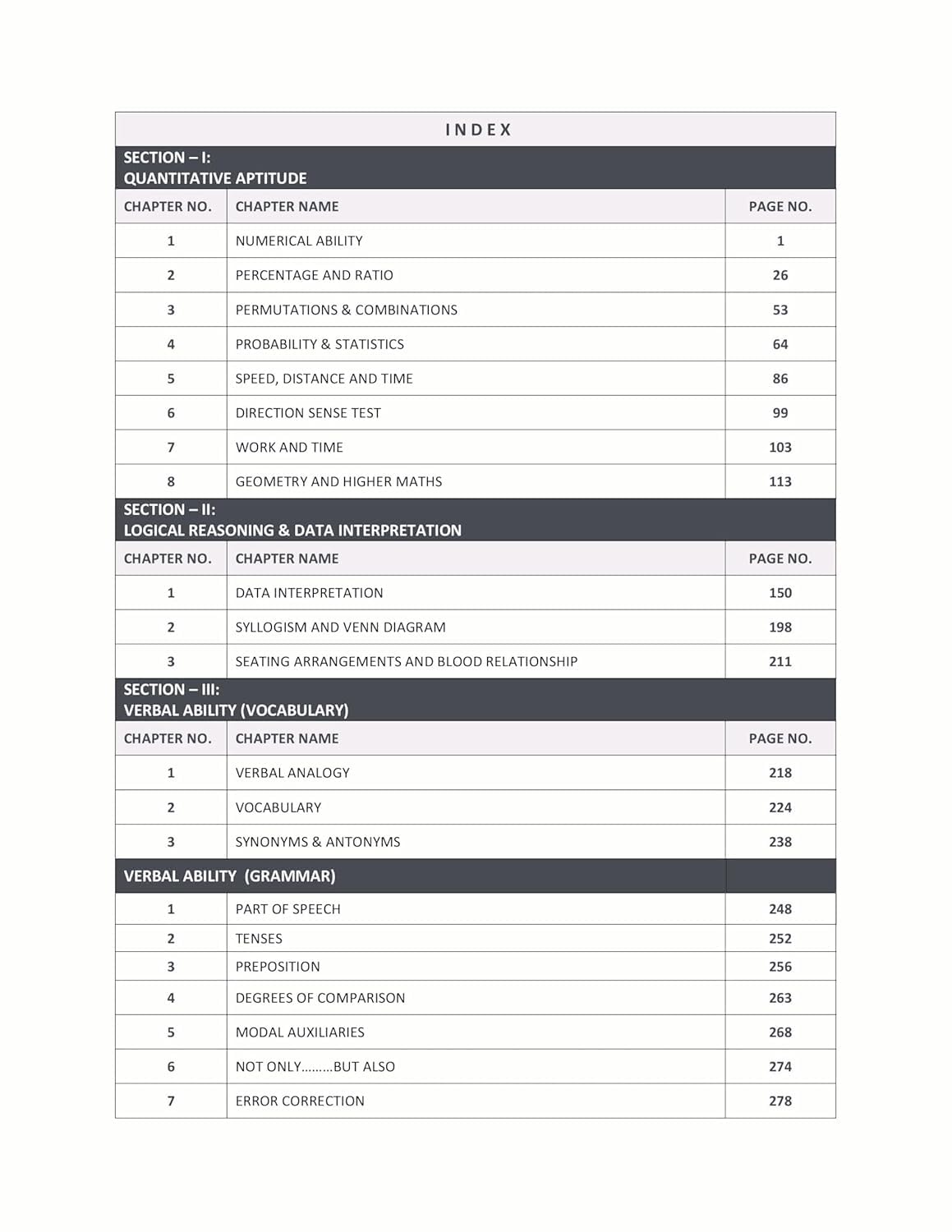 INDEX

SECTION – I:
QUANTITATIVE APTITUDE

| CHAPTER NO. | CHAPTER NAME | PAGE NO. |
|---|---|---|
| 1 | NUMERICAL ABILITY | 1 |
| 2 | PERCENTAGE AND RATIO | 26 |
| 3 | PERMUTATIONS & COMBINATIONS | 53 |
| 4 | PROBABILITY & STATISTICS | 64 |
| 5 | SPEED, DISTANCE AND TIME | 86 |
| 6 | DIRECTION SENSE TEST | 99 |
| 7 | WORK AND TIME | 103 |
| 8 | GEOMETRY AND HIGHER MATHS | 113 |

SECTION – II:
LOGICAL REASONING & DATA INTERPRETATION

| CHAPTER NO. | CHAPTER NAME | PAGE NO. |
|---|---|---|
| 1 | DATA INTERPRETATION | 150 |
| 2 | SYLLOGISM AND VENN DIAGRAM | 198 |
| 3 | SEATING ARRANGEMENTS AND BLOOD RELATIONSHIP | 211 |

SECTION – III:
VERBAL ABILITY (VOCABULARY)

| CHAPTER NO. | CHAPTER NAME | PAGE NO. |
|---|---|---|
| 1 | VERBAL ANALOGY | 218 |
| 2 | VOCABULARY | 224 |
| 3 | SYNONYMS & ANTONYMS | 238 |

VERBAL ABILITY (GRAMMAR)

| | | |
|---|---|---|
| 1 | PART OF SPEECH | 248 |
| 2 | TENSES | 252 |
| 3 | PREPOSITION | 256 |
| 4 | DEGREES OF COMPARISON | 263 |
| 5 | MODAL AUXILIARIES | 268 |
| 6 | NOT ONLY.........BUT ALSO | 274 |
| 7 | ERROR CORRECTION | 278 |